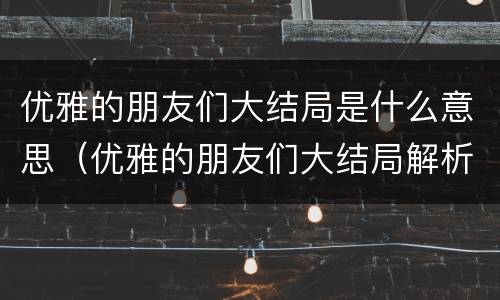 优雅的朋友们大结局是什么意思（优雅的朋友们大结局解析